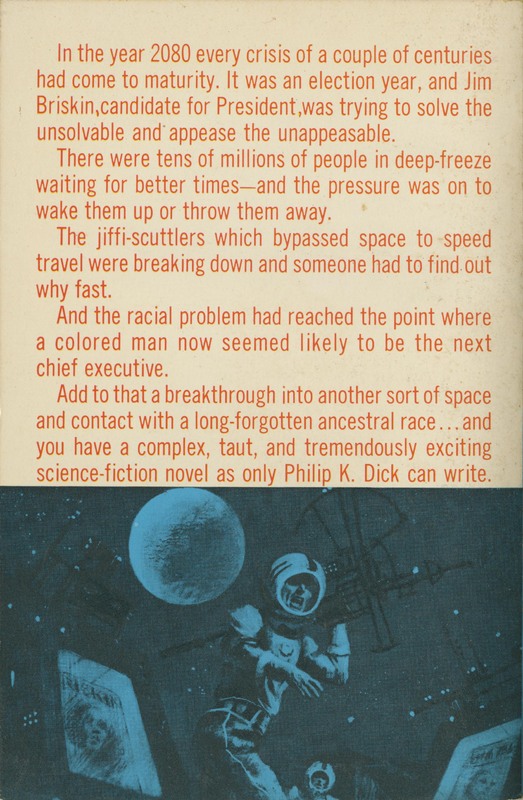 In the year 2080 every crisis of a couple of centuries had come to maturity. It was an election year, and Jim Briskin,candidate for President,was trying to solve the unsolvable and appease the unappeasable.

There were tens of millions of people in deep-freeze waiting for better times—and the pressure was on to wake them up or throw them away.

The jiffi-scuttlers which bypassed space to speed travel were breaking down and someone had to find out why fast.

And the racial problem had reached the point where a colored man now seemed likely to be the next chief executive.

Add to that a breakthrough into another sort of space and contact with a long-forgotten ancestral race...and you have a complex, taut, and tremendously exciting science-fiction novel as only Philip K. Dick can write.